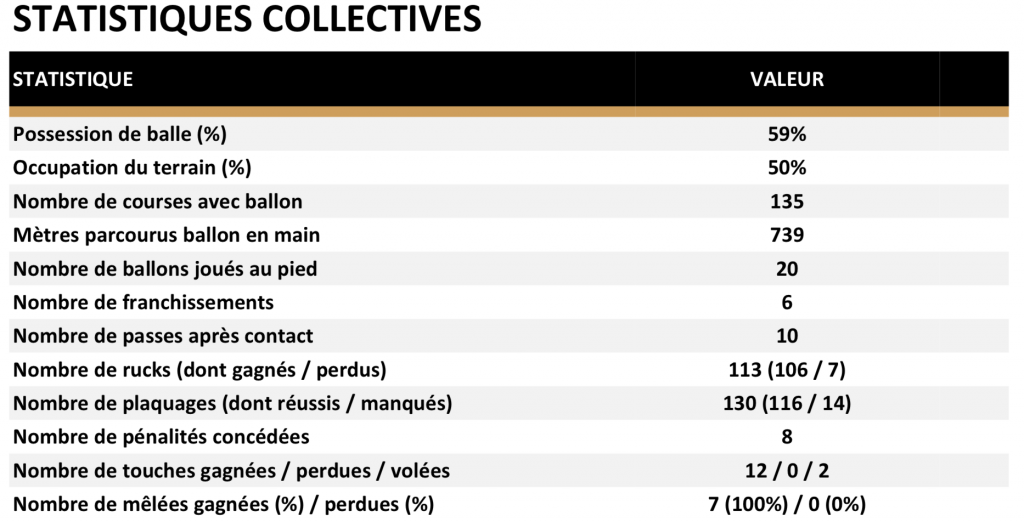 STATISTIQUES COLLECTIVES

| STATISTIQUE | VALEUR |
|---|---|
| Possession de balle (%) | 59% |
| Occupation du terrain (%) | 50% |
| Nombre de courses avec ballon | 135 |
| Mètres parcourus ballon en main | 739 |
| Nombre de ballons joués au pied | 20 |
| Nombre de franchissements | 6 |
| Nombre de passes après contact | 10 |
| Nombre de rucks (dont gagnés / perdus) | 113 (106 / 7) |
| Nombre de plaquages (dont réussis / manqués) | 130 (116 / 14) |
| Nombre de pénalités concédées | 8 |
| Nombre de touches gagnées / perdues / volées | 12 / 0 / 2 |
| Nombre de mêlées gagnées (%) / perdues (%) | 7 (100%) / 0 (0%) |